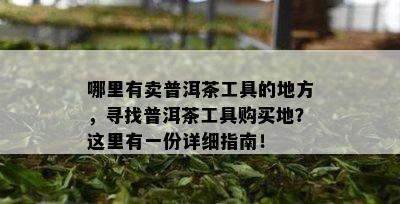 哪里有卖普洱茶工具的地方，寻找普洱茶工具购买地？这里有一份详细指南！